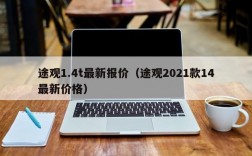 途观1.4t最新报价（途观2021款14最新价格）